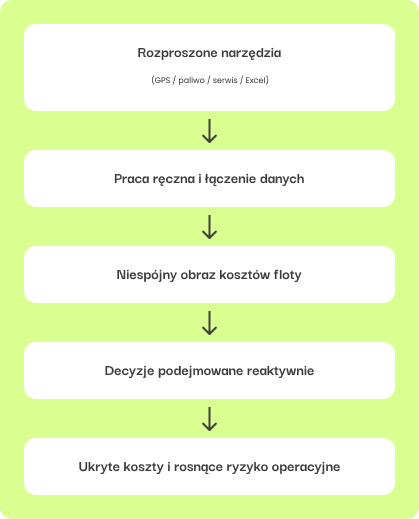 Rozproszone narzędzia

(GPS / paliwo / serwis / Excel)

Praca ręczna i łączenie danych

Niespójny obraz kosztów floty

Decyzje podejmowane reaktywnie

Ukryte koszty i rosnące ryzyko operacyjne